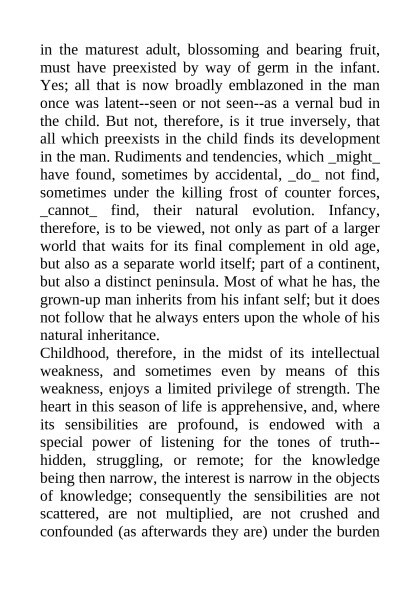 in the maturest adult, blossoming and bearing fruit, must have preexisted by way of germ in the infant. Yes; all that is now broadly emblazoned in the man once was latent--seen or not seen--as a vernal bud in the child. But not, therefore, is it true inversely, that all which preexists in the child finds its development in the man. Rudiments and tendencies, which _might_ have found, sometimes by accidental, _do_ not find, sometimes under the killing frost of counter forces, _cannot_ find, their natural evolution. Infancy, therefore, is to be viewed, not only as part of a larger world that waits for its final complement in old age, but also as a separate world itself; part of a continent, but also a distinct peninsula. Most of what he has, the grown-up man inherits from his infant self; but it does not follow that he always enters upon the whole of his natural inheritance.
Childhood, therefore, in the midst of its intellectual weakness, and sometimes even by means of this weakness, enjoys a limited privilege of strength. The heart in this season of life is apprehensive, and, where its sensibilities are profound, is endowed with a special power of listening for the tones of truth--hidden, struggling, or remote; for the knowledge being then narrow, the interest is narrow in the objects of knowledge; consequently the sensibilities are not scattered, are not multiplied, are not crushed and confounded (as afterwards they are) under the burden